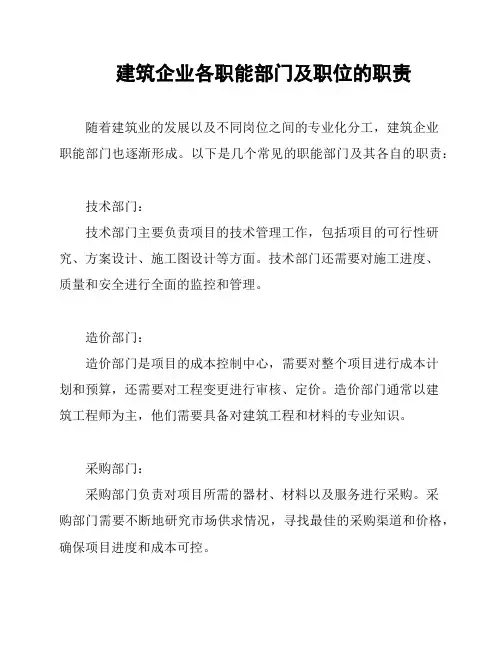 建筑企业各职能部门及职位的职责

随着建筑业的发展以及不同岗位之间的专业化分工，建筑企业职能部门也逐渐形成。以下是几个常见的职能部门及其各自的职责：

技术部门：
技术部门主要负责项目的技术管理工作，包括项目的可行性研究、方案设计、施工图设计等方面。技术部门还需要对施工进度、质量和安全进行全面的监控和管理。

造价部门：
造价部门是项目的成本控制中心，需要对整个项目进行成本计划和预算，还需要对工程变更进行审核、定价。造价部门通常以建筑工程师为主，他们需要具备对建筑工程和材料的专业知识。

采购部门：
采购部门负责对项目所需的器材、材料以及服务进行采购。采购部门需要不断地研究市场供求情况，寻找最佳的采购渠道和价格，确保项目进度和成本可控。